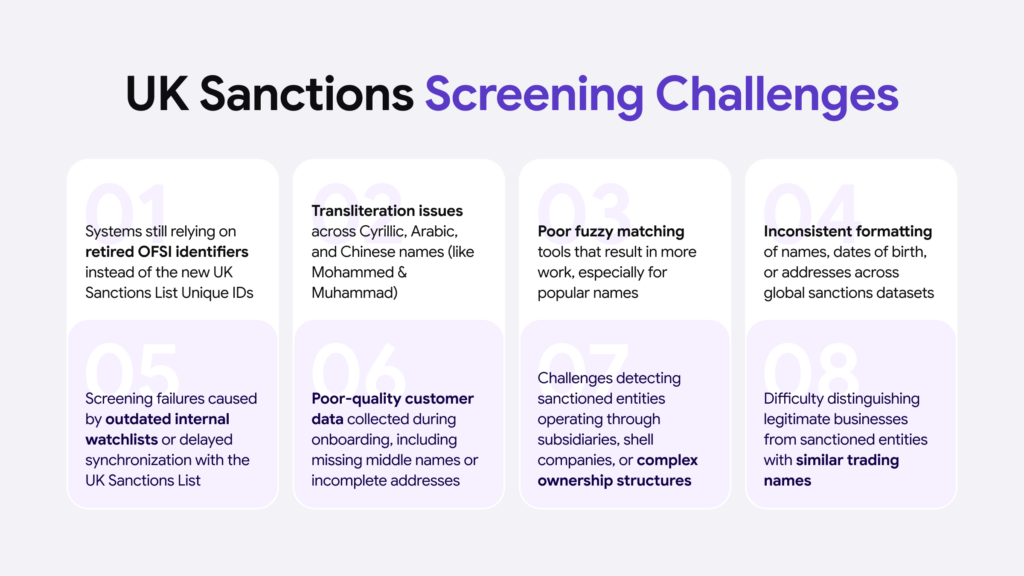 UK Sanctions Screening Challenges

01

Systems still relying on retired OFSI identifiers instead of the new UK Sanctions List Unique IDs

02

Transliteration issues across Cyrillic, Arabic, and Chinese names (like Mohammed & Muhammad)

03

Poor fuzzy matching tools that result in more work, especially for popular names

04

Inconsistent formatting of names, dates of birth, or addresses across global sanctions datasets

05

Screening failures caused by outdated internal watchlists or delayed synchronization with the UK Sanctions List

06

Poor-quality customer data collected during onboarding, including missing middle names or incomplete addresses

07

Challenges detecting sanctioned entities operating through subsidiaries, shell companies, or complex ownership structures

08

Difficulty distinguishing legitimate businesses from sanctioned entities with similar trading names